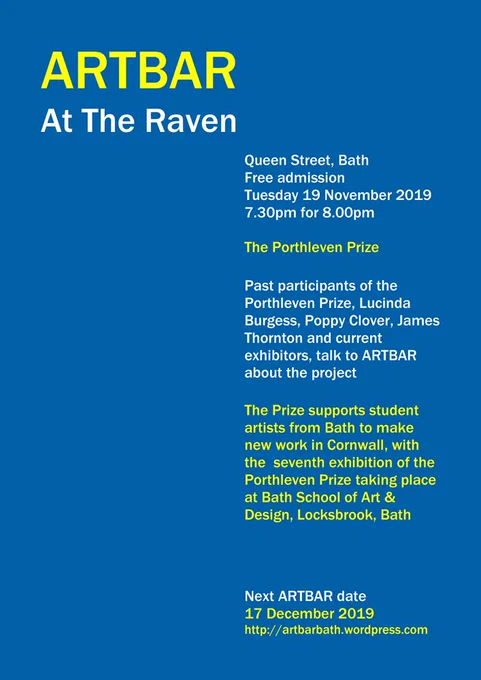 ARTBAR
At The Raven

Queen Street, Bath
Free admission
Tuesday 19 November 2019
7.30pm for 8.00pm

The Porthleven Prize

Past participants of the Porthleven Prize, Lucinda Burgess, Poppy Clover, James Thornton and current exhibitors, talk to ARTBAR about the project

The Prize supports student artists from Bath to make new work in Cornwall, with the seventh exhibition of the Porthleven Prize taking place at Bath School of Art & Design, Locksbrook, Bath

Next ARTBAR date
17 December 2019
http://artbarbath.wordpress.com